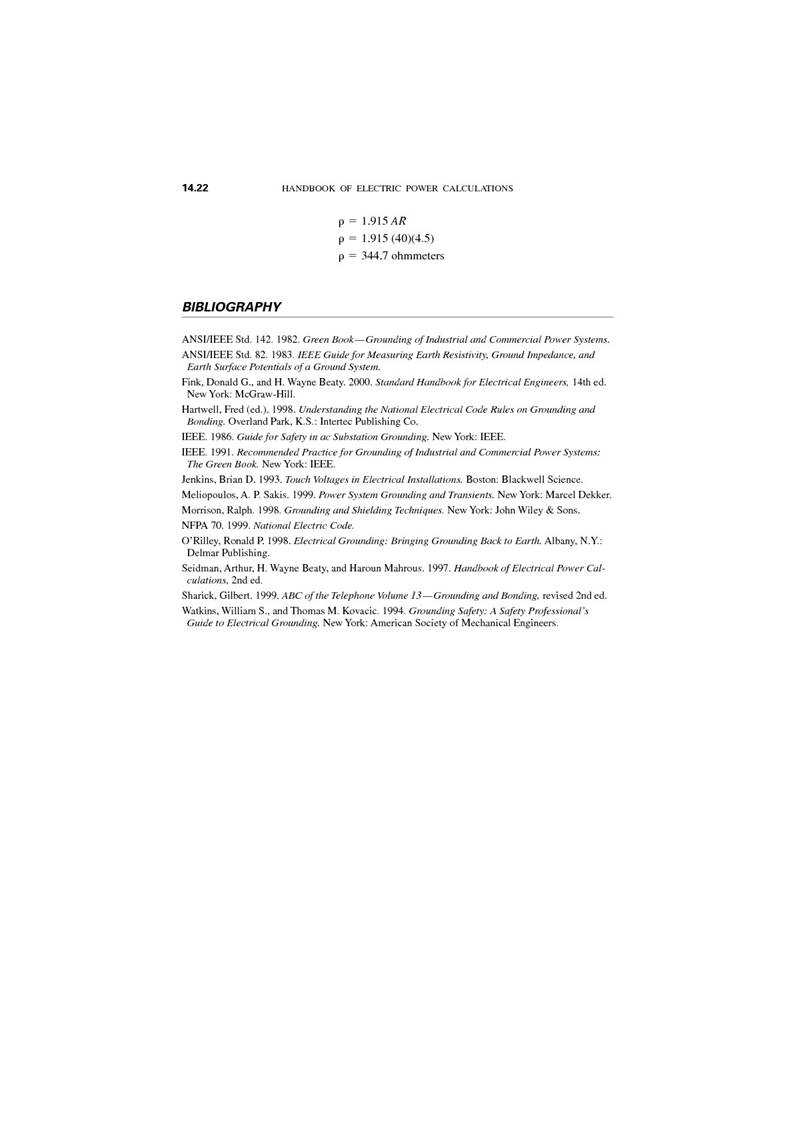 14.22 HANDBOOK OF ELECTRIC POWER CALCULATIONS

$\rho = 1.915\,AR$
$\rho = 1.915\,(40)(4.5)$
$\rho = 344.7$ ohmmeters

BIBLIOGRAPHY

ANSI/IEEE Std. 142. 1982. Green Book—Grounding of Industrial and Commercial Power Systems.

ANSI/IEEE Std. 82. 1983. IEEE Guide for Measuring Earth Resistivity, Ground Impedance, and Earth Surface Potentials of a Ground System.

Fink, Donald G., and H. Wayne Beaty. 2000. Standard Handbook for Electrical Engineers, 14th ed. New York: McGraw-Hill.

Hartwell, Fred (ed.). 1998. Understanding the National Electrical Code Rules on Grounding and Bonding. Overland Park, K.S.: Intertec Publishing Co.

IEEE. 1986. Guide for Safety in ac Substation Grounding. New York: IEEE.

IEEE. 1991. Recommended Practice for Grounding of Industrial and Commercial Power Systems: The Green Book. New York: IEEE.

Jenkins, Brian D. 1993. Touch Voltages in Electrical Installations. Boston: Blackwell Science.

Meliopoulos, A. P. Sakis. 1999. Power System Grounding and Transients. New York: Marcel Dekker.

Morrison, Ralph. 1998. Grounding and Shielding Techniques. New York: John Wiley & Sons.

NFPA 70. 1999. National Electric Code.

O'Rilley, Ronald P. 1998. Electrical Grounding: Bringing Grounding Back to Earth. Albany, N.Y.: Delmar Publishing.

Seidman, Arthur, H. Wayne Beaty, and Haroun Mahrous. 1997. Handbook of Electrical Power Calculations, 2nd ed.

Sharick, Gilbert. 1999. ABC of the Telephone Volume 13—Grounding and Bonding, revised 2nd ed.

Watkins, William S., and Thomas M. Kovacic. 1994. Grounding Safety: A Safety Professional's Guide to Electrical Grounding. New York: American Society of Mechanical Engineers.